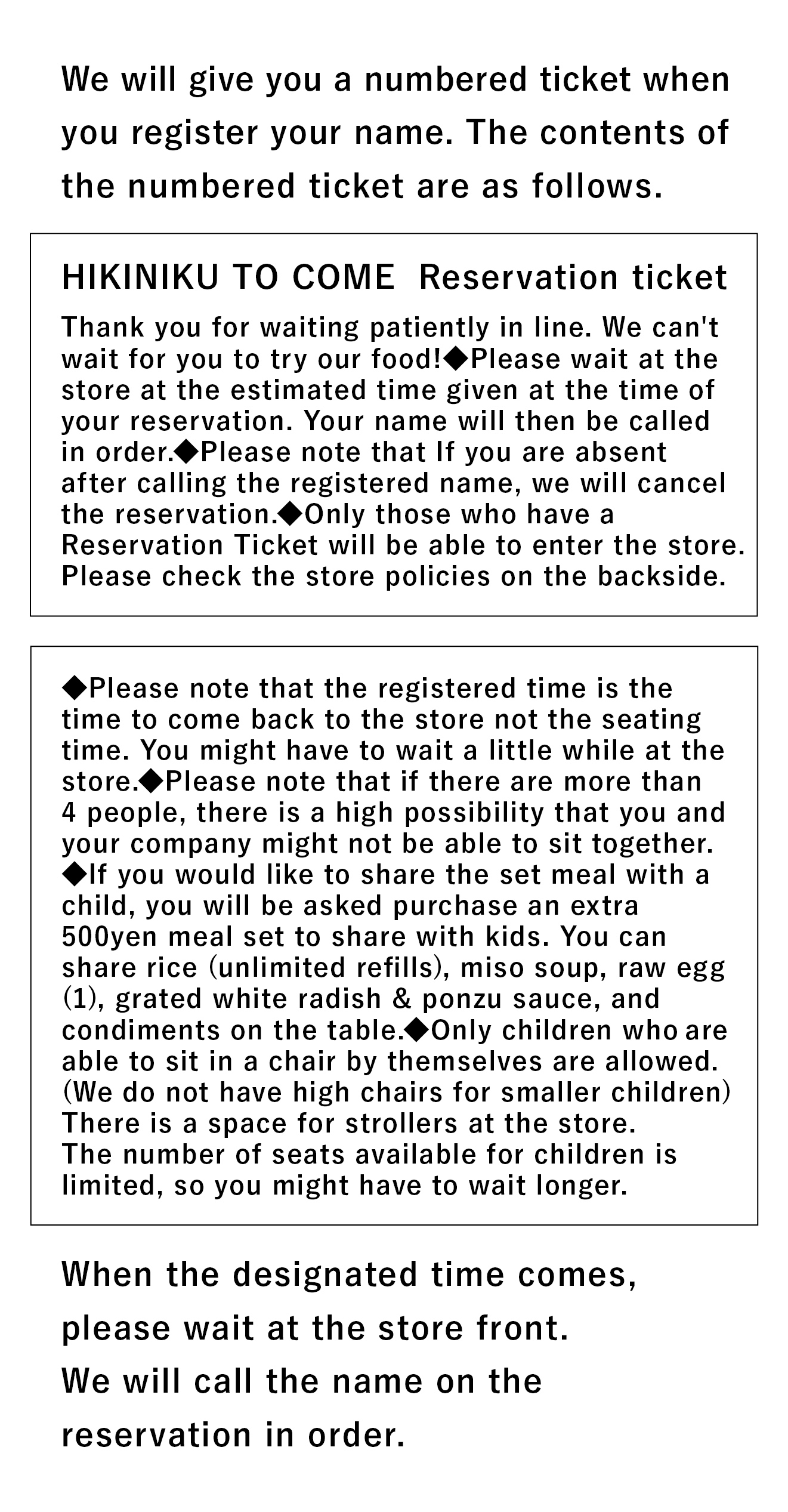 We will give you a numbered ticket when you register your name. The contents of the numbered ticket are as follows.

HIKINIKU TO COME  Reservation ticket

Thank you for waiting patiently in line. We can't wait for you to try our food!◆Please wait at the store at the estimated time given at the time of your reservation. Your name will then be called in order.◆Please note that If you are absent after calling the registered name, we will cancel the reservation.◆Only those who have a Reservation Ticket will be able to enter the store. Please check the store policies on the backside.

◆Please note that the registered time is the time to come back to the store not the seating time. You might have to wait a little while at the store.◆Please note that if there are more than 4 people, there is a high possibility that you and your company might not be able to sit together. ◆If you would like to share the set meal with a child, you will be asked purchase an extra 500yen meal set to share with kids. You can share rice (unlimited refills), miso soup, raw egg (1), grated white radish & ponzu sauce, and condiments on the table.◆Only children who are able to sit in a chair by themselves are allowed. (We do not have high chairs for smaller children) There is a space for strollers at the store.
The number of seats available for children is limited, so you might have to wait longer.

When the designated time comes,
please wait at the store front.
We will call the name on the
reservation in order.